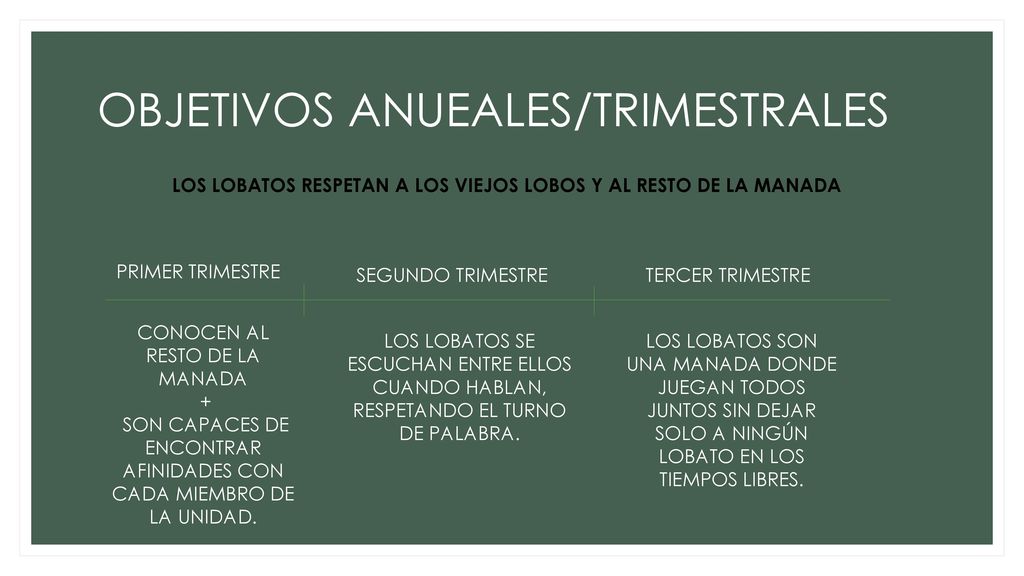 OBJETIVOS ANUEALES/TRIMESTRALES

LOS LOBATOS RESPETAN A LOS VIEJOS LOBOS Y AL RESTO DE LA MANADA

| PRIMER TRIMESTRE | SEGUNDO TRIMESTRE | TERCER TRIMESTRE |
|---|---|---|
| CONOCEN AL RESTO DE LA MANADA + SON CAPACES DE ENCONTRAR AFINIDADES CON CADA MIEMBRO DE LA UNIDAD. | LOS LOBATOS SE ESCUCHAN ENTRE ELLOS CUANDO HABLAN, RESPETANDO EL TURNO DE PALABRA. | LOS LOBATOS SON UNA MANADA DONDE JUEGAN TODOS JUNTOS SIN DEJAR SOLO A NINGÚN LOBATO EN LOS TIEMPOS LIBRES. |